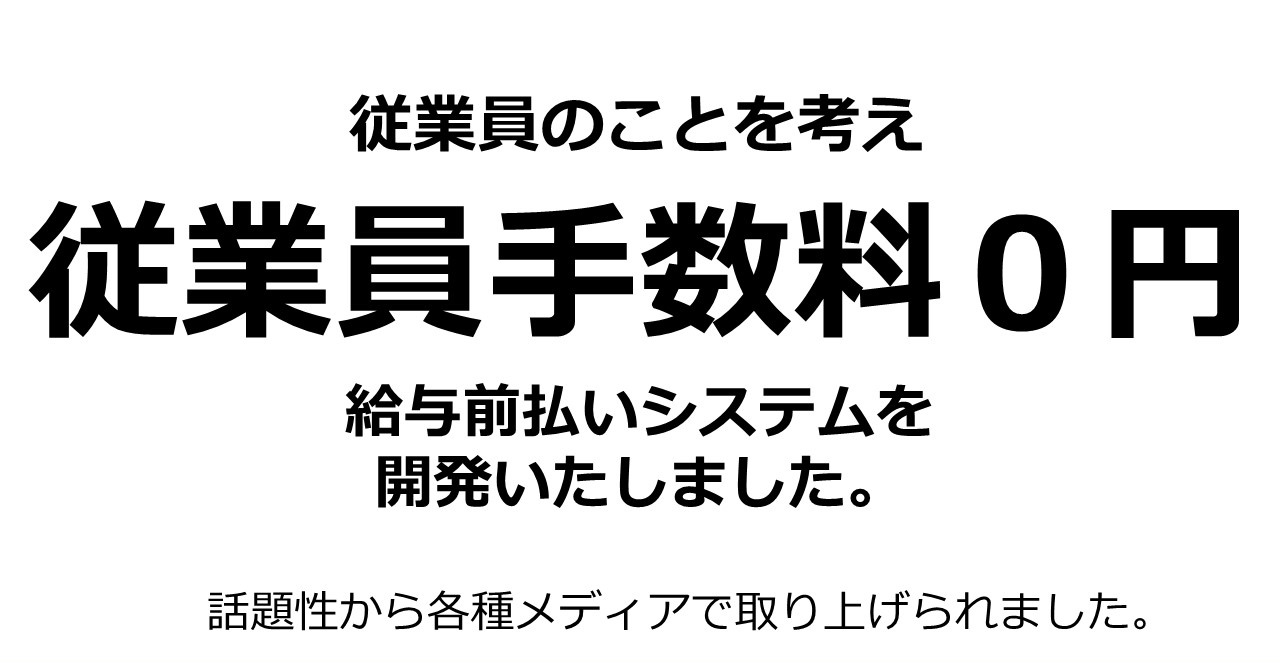 従業員のことを考え

従業員手数料０円

給与前払いシステムを
開発いたしました。

話題性から各種メディアで取り上げられました。